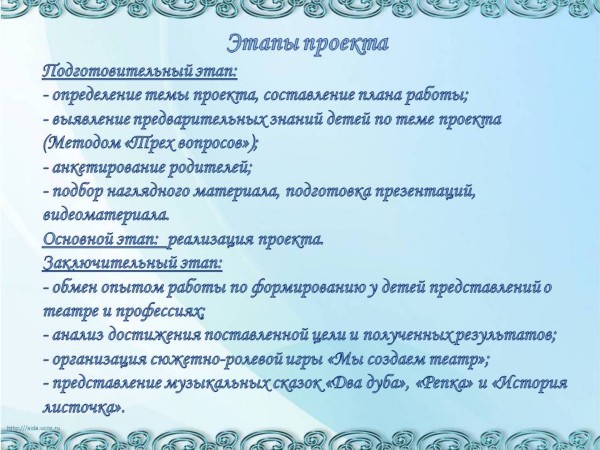 Этапы проекта

Подготовительный этап:
- определение темы проекта, составление плана работы;
- выявление предварительных знаний детей по теме проекта (Методом «Трех вопросов»);
- анкетирование родителей;
- подбор наглядного материала, подготовка презентаций, видеоматериала.
Основной этап: реализация проекта.
Заключительный этап:
- обмен опытом работы по формированию у детей представлений о театре и профессиях;
- анализ достижения поставленной цели и полученных результатов;
- организация сюжетно-ролевой игры «Мы создаем театр»;
- представление музыкальных сказок «Два дуба», «Репка» и «История листочка».

http://aida.ucoz.ru